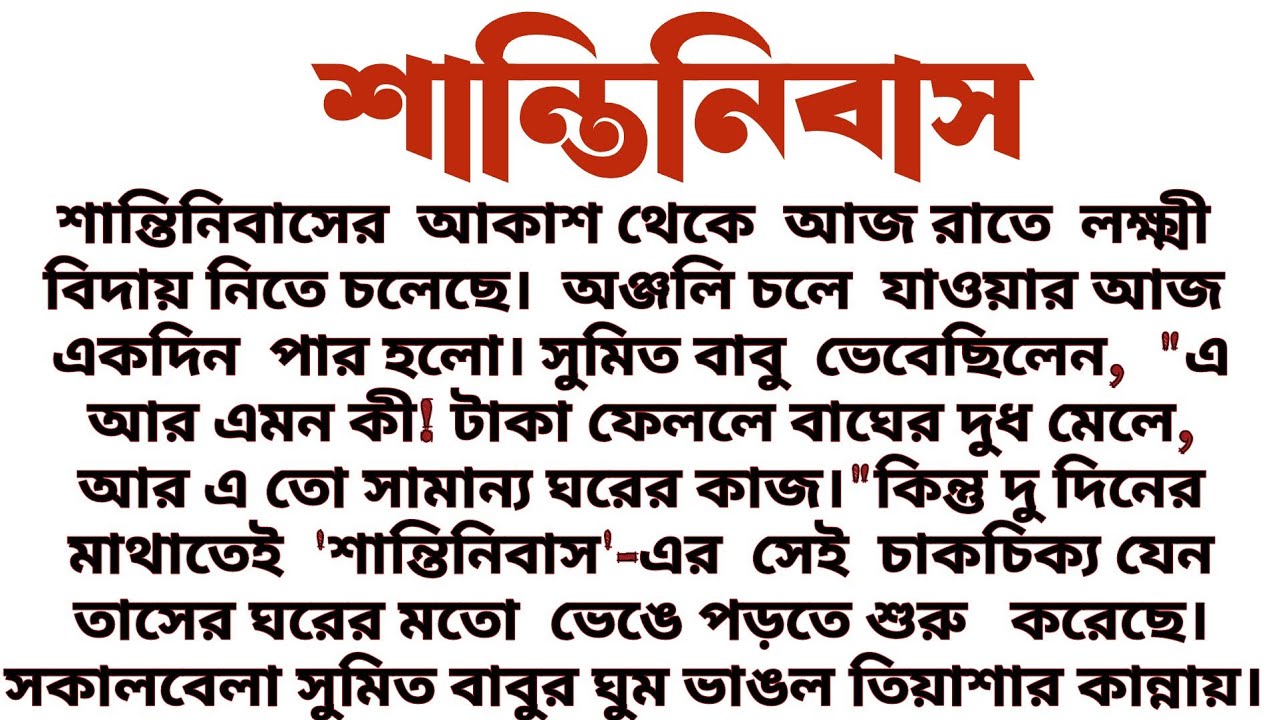 শান্তিনিবাস

শান্তিনিবাসের আকাশ থেকে আজ রাতে লক্ষ্মী বিদায় নিতে চলেছে। অঞ্জলি চলে যাওয়ার আজ একদিন পার হলো। সুমিত বাবু ভেবেছিলেন, "এ আর এমন কী! টাকা ফেললে বাঘের দুধ মেলে, আর এ তো সামান্য ঘরের কাজ।"কিন্তু দু দিনের মাথাতেই 'শান্তিনিবাস'-এর সেই চাকচিক্য যেন তাসের ঘরের মতো ভেঙে পড়তে শুরু করেছে। সকালবেলা সুমিত বাবুর ঘুম ভাঙল তিয়াশার কান্নায়।